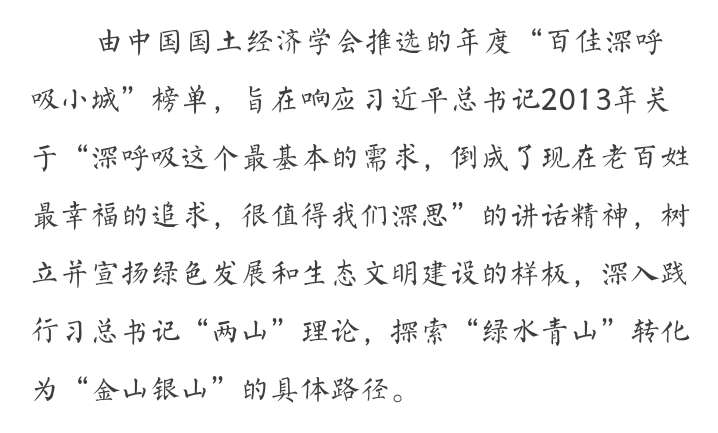 由中国国土经济学会推选的年度“百佳深呼吸小城”榜单，旨在响应习近平总书记2013年关于“深呼吸这个最基本的需求，倒成了现在老百姓最幸福的追求，很值得我们深思”的讲话精神，树立并宣扬绿色发展和生态文明建设的样板，深入践行习总书记“两山”理论，探索“绿水青山”转化为“金山银山”的具体路径。